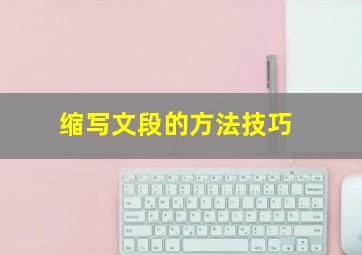 缩写文段的方法技巧